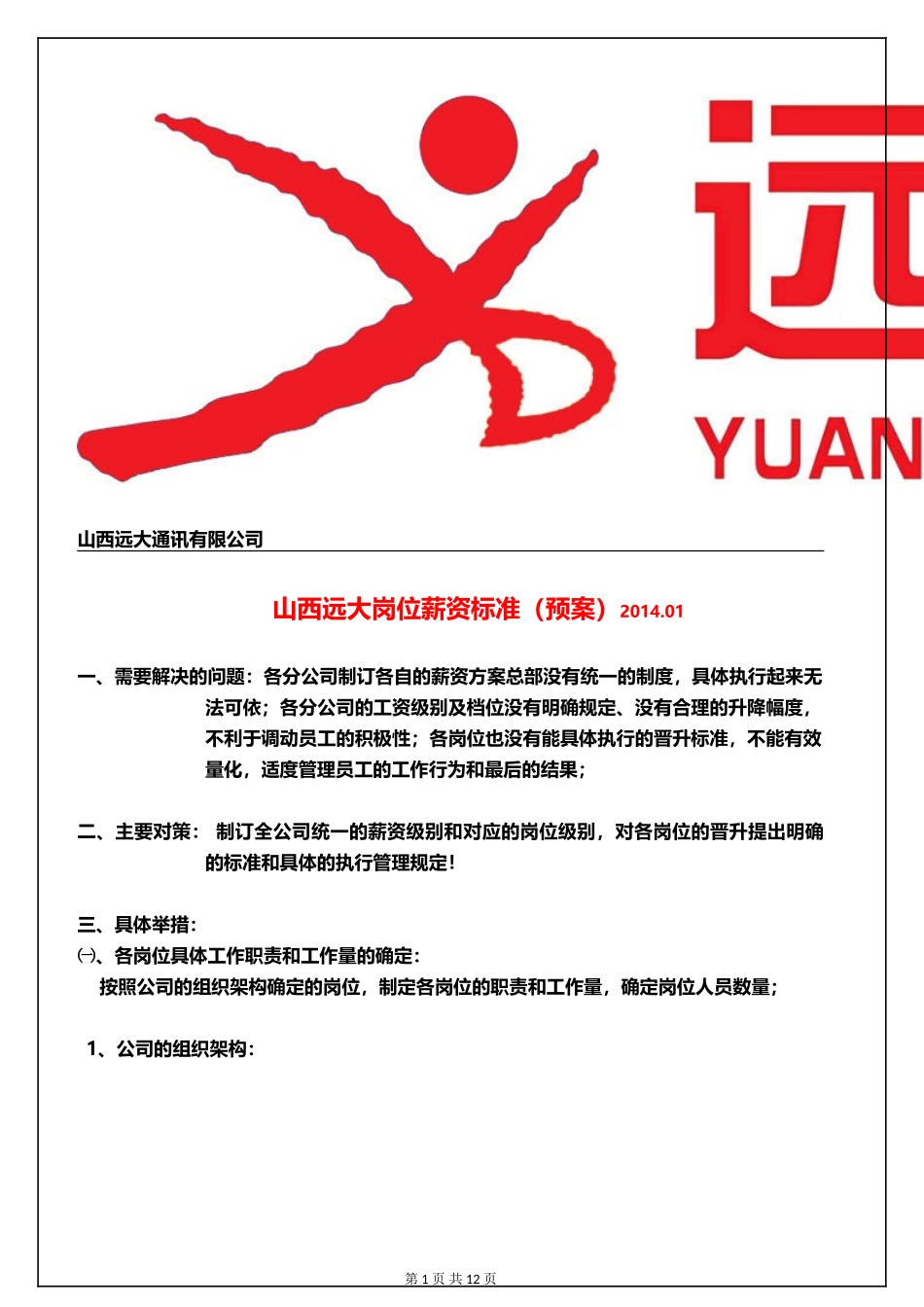 远

YUAN

山西远大通讯有限公司

山西远大岗位薪资标准（预案）2014.01

一、需要解决的问题：各分公司制订各自的薪资方案总部没有统一的制度，具体执行起来无法可依；各分公司的工资级别及档位没有明确规定、没有合理的升降幅度，不利于调动员工的积极性；各岗位也没有能具体执行的晋升标准，不能有效量化，适度管理员工的工作行为和最后的结果；

二、主要对策： 制订全公司统一的薪资级别和对应的岗位级别，对各岗位的晋升提出明确的标准和具体的执行管理规定！

三、具体举措：

㈠、各岗位具体工作职责和工作量的确定：

按照公司的组织架构确定的岗位，制定各岗位的职责和工作量，确定岗位人员数量；

1、公司的组织架构：

第 1 页 共 12 页